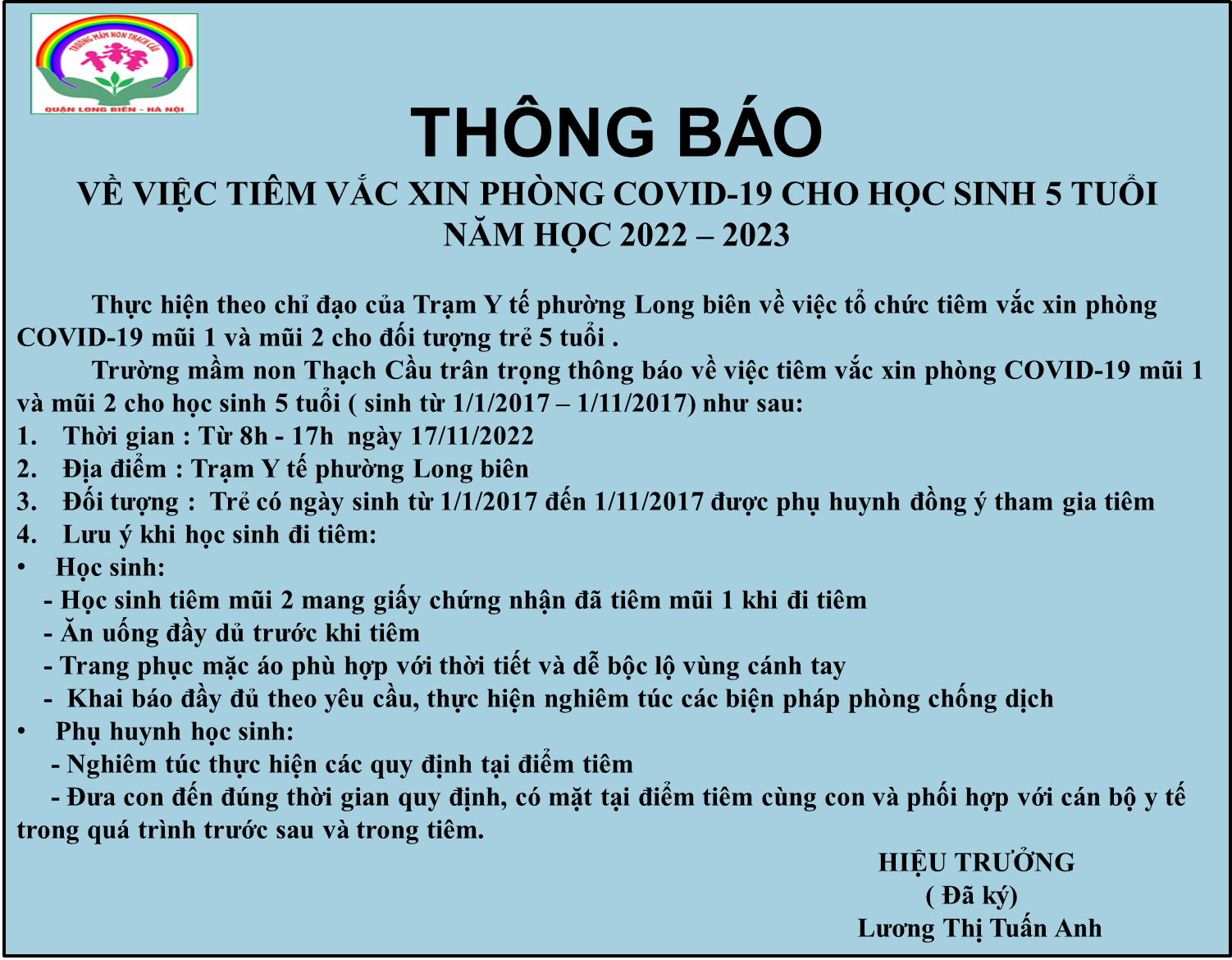 TRƯỜNG MẦM NON THẠCH CẦU
QUẬN LONG BIÊN - HÀ NỘI

THÔNG BÁO
VỀ VIỆC TIÊM VẮC XIN PHÒNG COVID-19 CHO HỌC SINH 5 TUỔI
NĂM HỌC 2022 – 2023

Thực hiện theo chỉ đạo của Trạm Y tế phường Long biên về việc tổ chức tiêm vắc xin phòng COVID-19 mũi 1 và mũi 2 cho đối tượng trẻ 5 tuổi .

Trường mầm non Thạch Cầu trân trọng thông báo về việc tiêm vắc xin phòng COVID-19 mũi 1 và mũi 2 cho học sinh 5 tuổi ( sinh từ 1/1/2017 – 1/11/2017) như sau:
1. Thời gian : Từ 8h - 17h ngày 17/11/2022
2. Địa điểm : Trạm Y tế phường Long biên
3. Đối tượng : Trẻ có ngày sinh từ 1/1/2017 đến 1/11/2017 được phụ huynh đồng ý tham gia tiêm
4. Lưu ý khi học sinh đi tiêm:
• Học sinh:
- Học sinh tiêm mũi 2 mang giấy chứng nhận đã tiêm mũi 1 khi đi tiêm
- Ăn uống đầy dủ trước khi tiêm
- Trang phục mặc áo phù hợp với thời tiết và dễ bộc lộ vùng cánh tay
- Khai báo đầy đủ theo yêu cầu, thực hiện nghiêm túc các biện pháp phòng chống dịch
• Phụ huynh học sinh:
- Nghiêm túc thực hiện các quy định tại điểm tiêm
- Đưa con đến đúng thời gian quy định, có mặt tại điểm tiêm cùng con và phối hợp với cán bộ y tế trong quá trình trước sau và trong tiêm.

HIỆU TRƯỞNG
( Đã ký)
Lương Thị Tuấn Anh